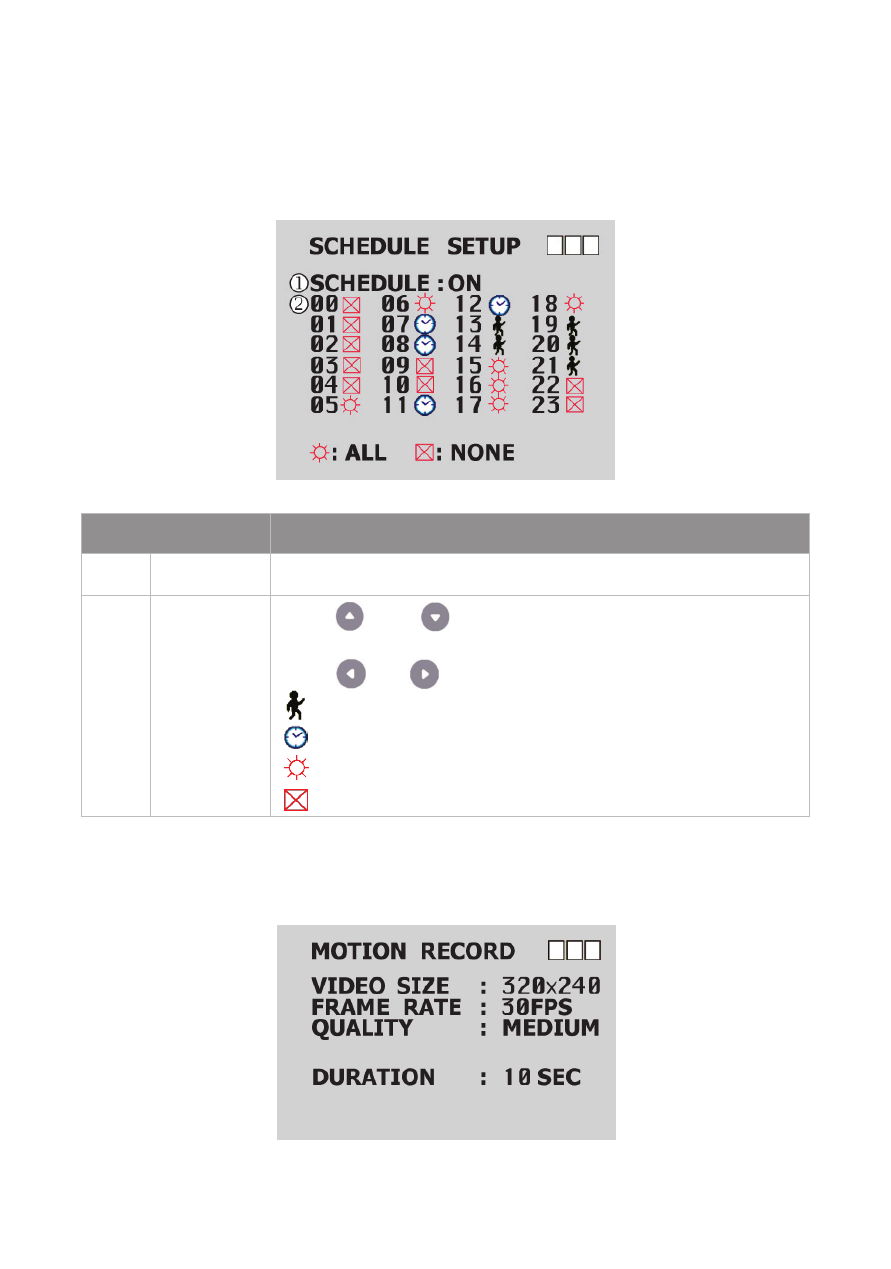 SCHEDULE SETUP

①SCHEDULE : ON
②00 06 12 18
01 07 13 19
02 08 14 20
03 09 15 21
04 10 16 22
05 11 17 23

: ALL : NONE

MOTION RECORD

VIDEO SIZE : 320x240
FRAME RATE : 30FPS
QUALITY : MEDIUM

DURATION : 10 SEC